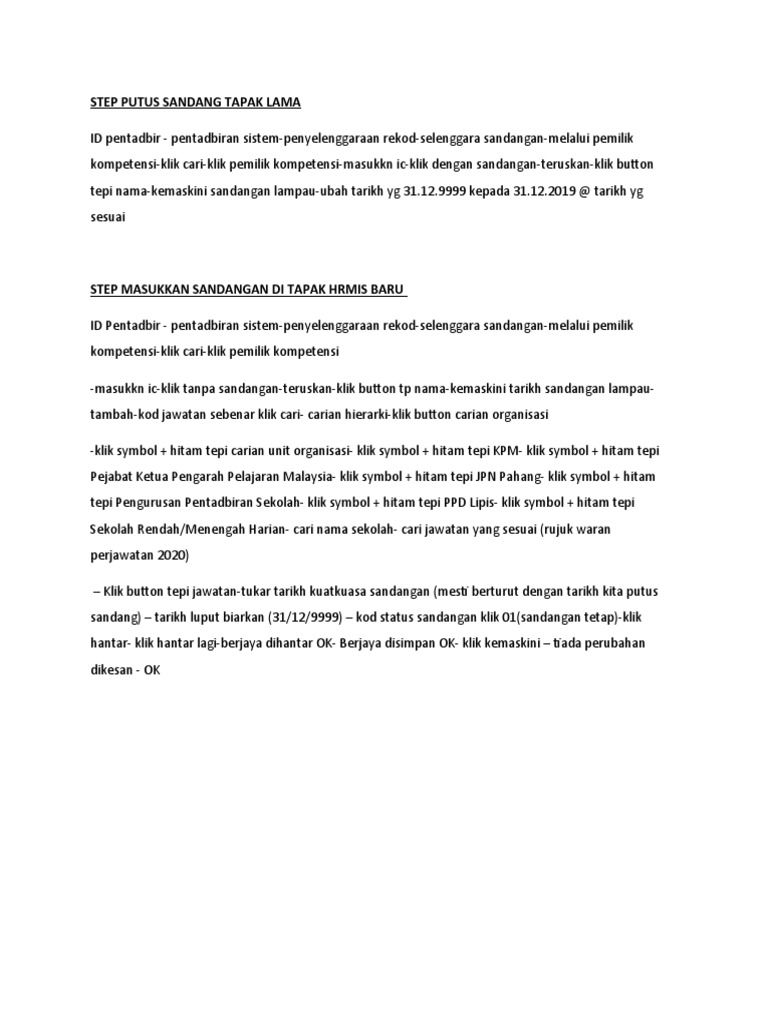 STEP PUTUS SANDANG TAPAK LAMA

ID pentadbir - pentadbiran sistem-penyelenggaraan rekod-selenggara sandangan-melalui pemilik kompetensi-klik cari-klik pemilik kompetensi-masukkn ic-klik dengan sandangan-teruskan-klik button tepi nama-kemaskini sandangan lampau-ubah tarikh yg 31.12.9999 kepada 31.12.2019 @ tarikh yg sesuai

STEP MASUKKAN SANDANGAN DI TAPAK HRMIS BARU

ID Pentadbir - pentadbiran sistem-penyelenggaraan rekod-selenggara sandangan-melalui pemilik kompetensi-klik cari-klik pemilik kompetensi

-masukkn ic-klik tanpa sandangan-teruskan-klik button tp nama-kemaskini tarikh sandangan lampau-tambah-kod jawatan sebenar klik cari- carian hierarki-klik button carian organisasi

-klik symbol + hitam tepi carian unit organisasi- klik symbol + hitam tepi KPM- klik symbol + hitam tepi Pejabat Ketua Pengarah Pelajaran Malaysia- klik symbol + hitam tepi JPN Pahang- klik symbol + hitam tepi Pengurusan Pentadbiran Sekolah- klik symbol + hitam tepi PPD Lipis- klik symbol + hitam tepi Sekolah Rendah/Menengah Harian- cari nama sekolah- cari jawatan yang sesuai (rujuk waran perjawatan 2020)

– Klik button tepi jawatan-tukar tarikh kuatkuasa sandangan (mesti berturut dengan tarikh kita putus sandang) – tarikh luput biarkan (31/12/9999) – kod status sandangan klik 01(sandangan tetap)-klik hantar- klik hantar lagi-berjaya dihantar OK- Berjaya disimpan OK- klik kemaskini – tiada perubahan dikesan - OK